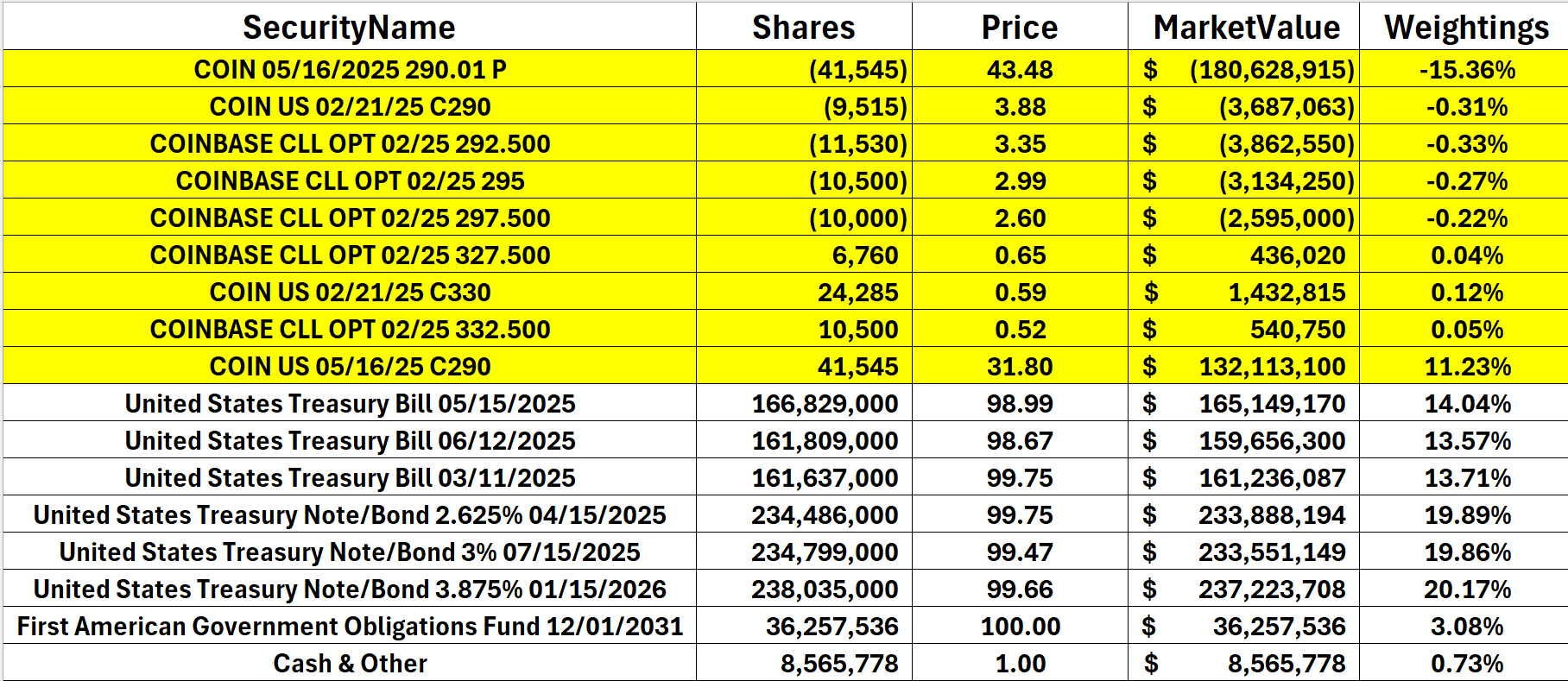 | SecurityName | Shares | Price | MarketValue | Weightings |
|---|---|---|---|---|
| COIN 05/16/2025 290.01 P | (41,545) | 43.48 | $ (180,628,915) | -15.36% |
| COIN US 02/21/25 C290 | (9,515) | 3.88 | $ (3,687,063) | -0.31% |
| COINBASE CLL OPT 02/25 292.500 | (11,530) | 3.35 | $ (3,862,550) | -0.33% |
| COINBASE CLL OPT 02/25 295 | (10,500) | 2.99 | $ (3,134,250) | -0.27% |
| COINBASE CLL OPT 02/25 297.500 | (10,000) | 2.60 | $ (2,595,000) | -0.22% |
| COINBASE CLL OPT 02/25 327.500 | 6,760 | 0.65 | $ 436,020 | 0.04% |
| COIN US 02/21/25 C330 | 24,285 | 0.59 | $ 1,432,815 | 0.12% |
| COINBASE CLL OPT 02/25 332.500 | 10,500 | 0.52 | $ 540,750 | 0.05% |
| COIN US 05/16/25 C290 | 41,545 | 31.80 | $ 132,113,100 | 11.23% |
| United States Treasury Bill 05/15/2025 | 166,829,000 | 98.99 | $ 165,149,170 | 14.04% |
| United States Treasury Bill 06/12/2025 | 161,809,000 | 98.67 | $ 159,656,300 | 13.57% |
| United States Treasury Bill 03/11/2025 | 161,637,000 | 99.75 | $ 161,236,087 | 13.71% |
| United States Treasury Note/Bond 2.625% 04/15/2025 | 234,486,000 | 99.75 | $ 233,888,194 | 19.89% |
| United States Treasury Note/Bond 3% 07/15/2025 | 234,799,000 | 99.47 | $ 233,551,149 | 19.86% |
| United States Treasury Note/Bond 3.875% 01/15/2026 | 238,035,000 | 99.66 | $ 237,223,708 | 20.17% |
| First American Government Obligations Fund 12/01/2031 | 36,257,536 | 100.00 | $ 36,257,536 | 3.08% |
| Cash & Other | 8,565,778 | 1.00 | $ 8,565,778 | 0.73% |